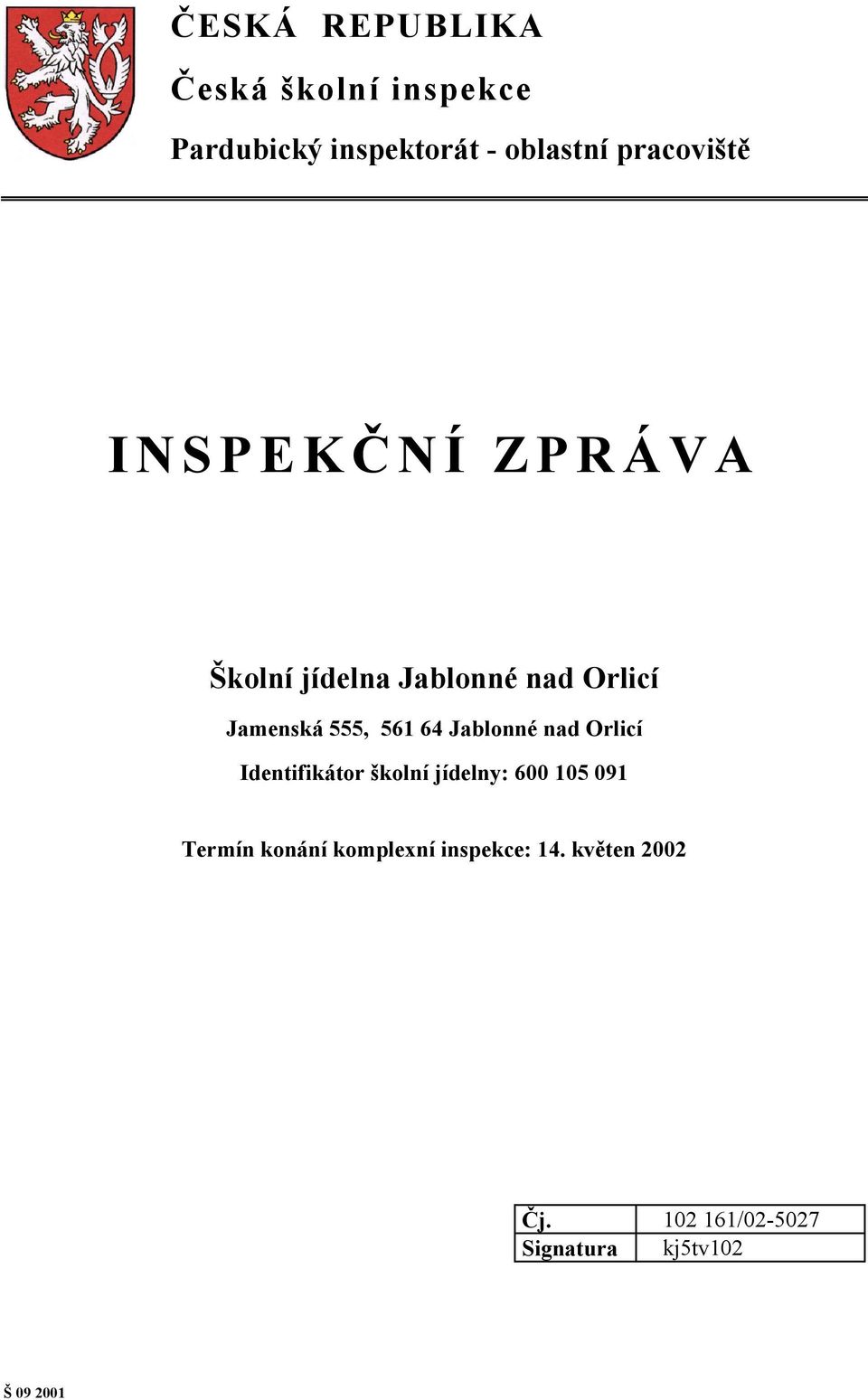 ČESKÁ REPUBLIKA

Česká školní inspekce

Pardubický inspektorát - oblastní pracoviště

INSPEKČNÍ ZPRÁVA

Školní jídelna Jablonné nad Orlicí

Jamenská 555, 561 64 Jablonné nad Orlicí

Identifikátor školní jídelny: 600 105 091

Termín konání komplexní inspekce: 14. květen 2002

| Čj. | 102 161/02-5027 |
|---|---|
| Signatura | kj5tv102 |

Š 09 2001